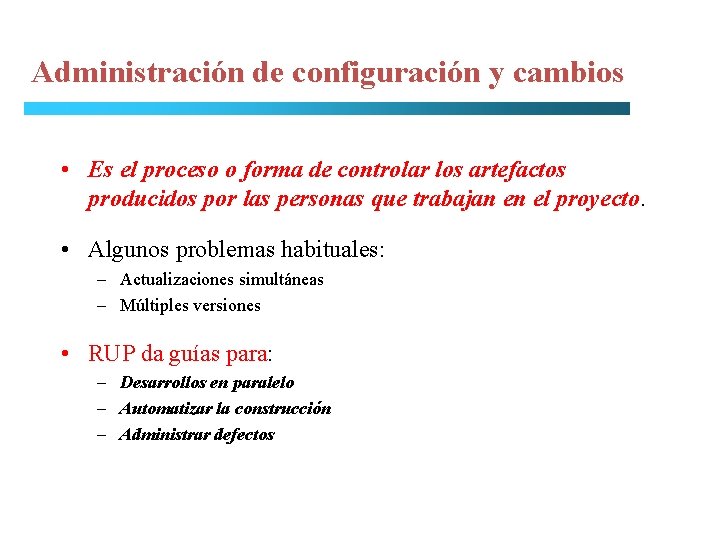 Administración de configuración y cambios

• Es el proceso o forma de controlar los artefactos producidos por las personas que trabajan en el proyecto.

• Algunos problemas habituales:
– Actualizaciones simultáneas
– Múltiples versiones

• RUP da guías para:
– Desarrollos en paralelo
– Automatizar la construcción
– Administrar defectos